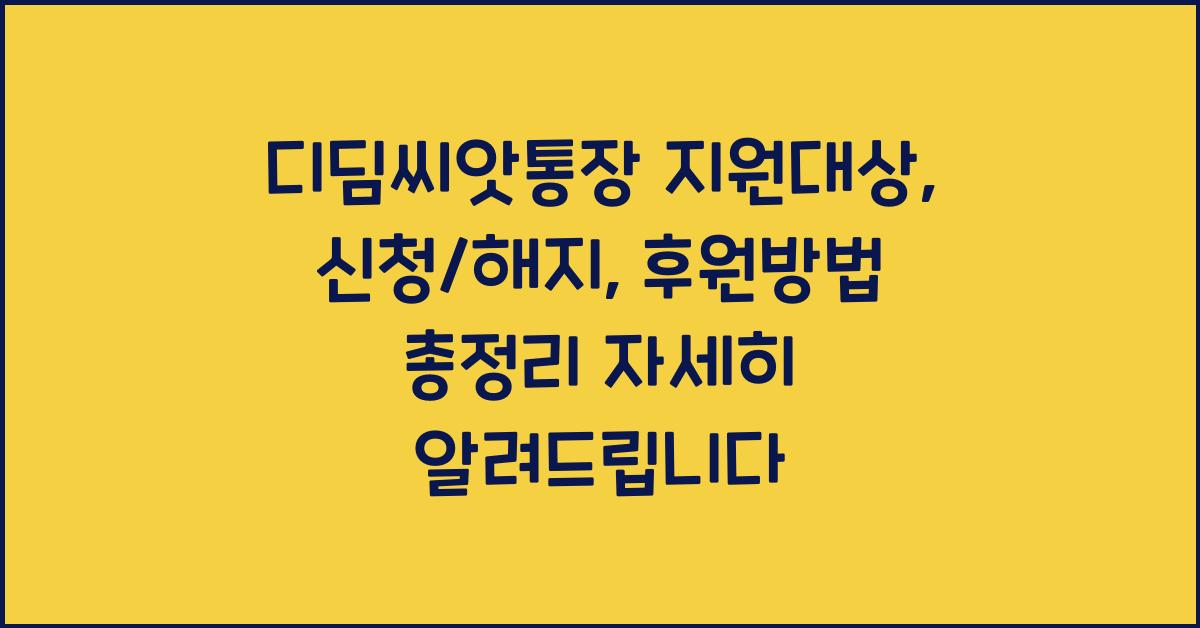 디딤씨앗통장 지원대상, 신청/해지, 후원방법 총정리 자세히 알려드립니다